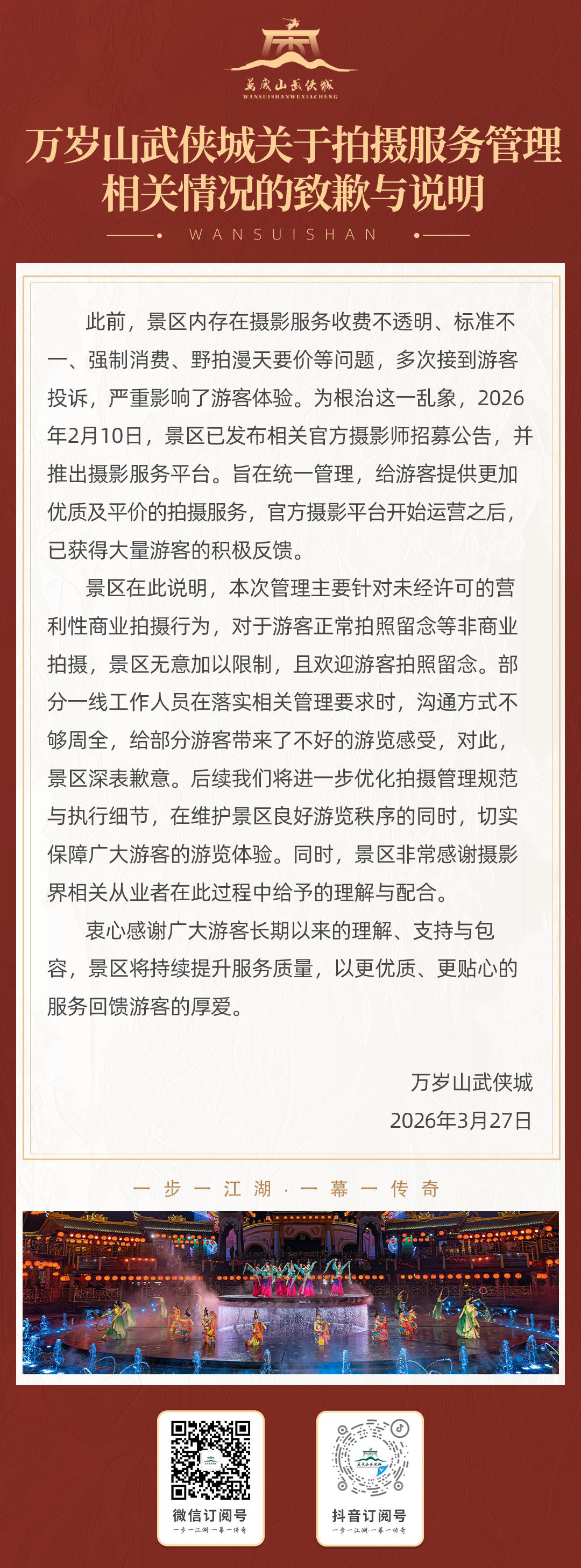 萬歲山武俠城
WANSUISHANWUXIACHENG

万岁山武侠城关于拍摄服务管理相关情况的致歉与说明

WANSUISHAN

此前，景区内存在摄影服务收费不透明、标准不一、强制消费、野拍漫天要价等问题，多次接到游客投诉，严重影响了游客体验。为根治这一乱象，2026年2月10日，景区已发布相关官方摄影师招募公告，并推出摄影服务平台。旨在统一管理，给游客提供更加优质及平价的拍摄服务，官方摄影平台开始运营之后，已获得大量游客的积极反馈。

景区在此说明，本次管理主要针对未经许可的营利性商业拍摄行为，对于游客正常拍照留念等非商业拍摄，景区无意加以限制，且欢迎游客拍照留念。部分一线工作人员在落实相关管理要求时，沟通方式不够周全，给部分游客带来了不好的游览感受，对此，景区深表歉意。后续我们将进一步优化拍摄管理规范与执行细节，在维护景区良好游览秩序的同时，切实保障广大游客的游览体验。同时，景区非常感谢摄影界相关从业者在此过程中给予的理解与配合。

衷心感谢广大游客长期以来的理解、支持与包容，景区将持续提升服务质量，以更优质、更贴心的服务回馈游客的厚爱。

万岁山武侠城
2026年3月27日

一步一江湖·一幕一传奇

微信订阅号
一步一江湖·一幕一传奇

抖音订阅号
一步一江湖·一幕一传奇